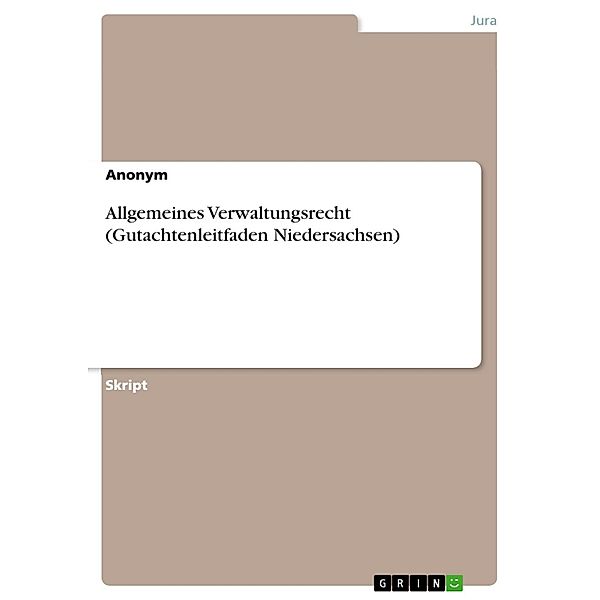 Jura

Anonym

Allgemeines Verwaltungsrecht (Gutachtenleitfaden Niedersachsen)

Skript

GRIN